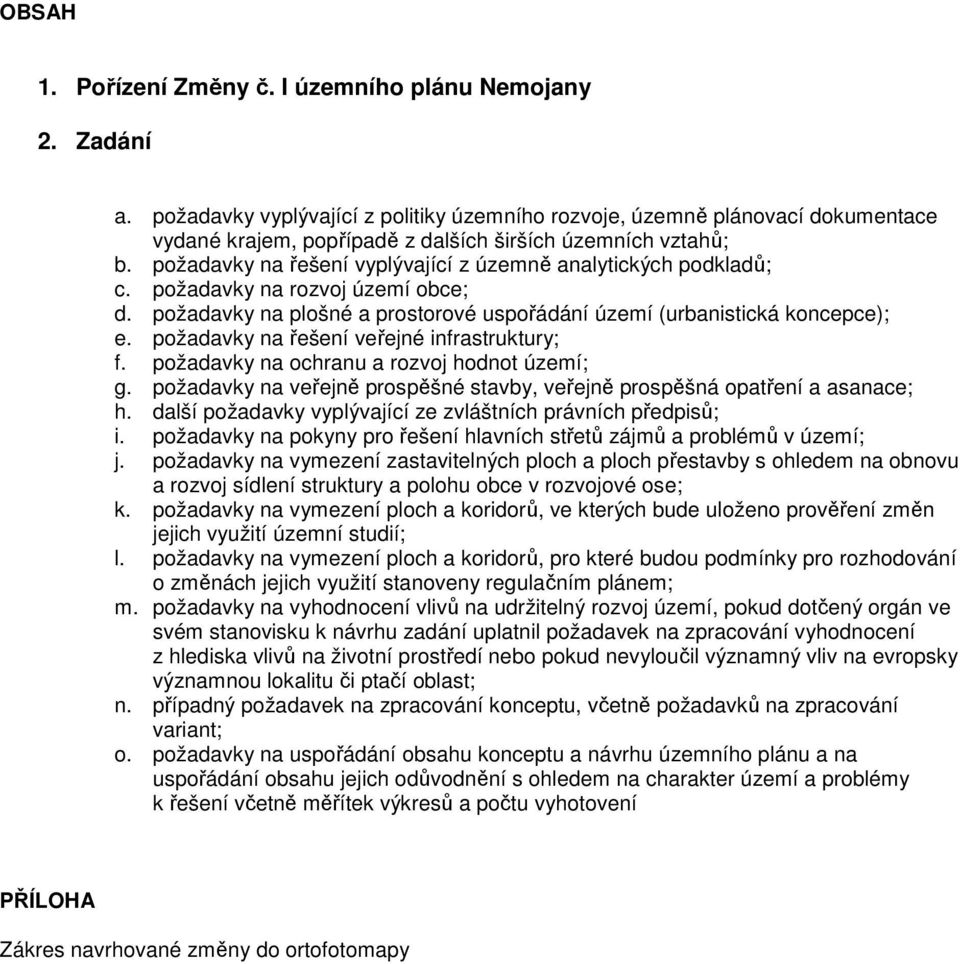 OBSAH

1. Pořízení Změny č. I územního plánu Nemojany

2. Zadání

a. požadavky vyplývající z politiky územního rozvoje, územně plánovací dokumentace vydané krajem, popřípadě z dalších širších územních vztahů;
b. požadavky na řešení vyplývající z územně analytických podkladů;
c. požadavky na rozvoj území obce;
d. požadavky na plošné a prostorové uspořádání území (urbanistická koncepce);
e. požadavky na řešení veřejné infrastruktury;
f. požadavky na ochranu a rozvoj hodnot území;
g. požadavky na veřejně prospěšné stavby, veřejně prospěšná opatření a asanace;
h. další požadavky vyplývající ze zvláštních právních předpisů;
i. požadavky na pokyny pro řešení hlavních střetů zájmů a problémů v území;
j. požadavky na vymezení zastavitelných ploch a ploch přestavby s ohledem na obnovu a rozvoj sídlení struktury a polohu obce v rozvojové ose;
k. požadavky na vymezení ploch a koridorů, ve kterých bude uloženo prověření změn jejich využití územní studií;
l. požadavky na vymezení ploch a koridorů, pro které budou podmínky pro rozhodování o změnách jejich využití stanoveny regulačním plánem;
m. požadavky na vyhodnocení vlivů na udržitelný rozvoj území, pokud dotčený orgán ve svém stanovisku k návrhu zadání uplatnil požadavek na zpracování vyhodnocení z hlediska vlivů na životní prostředí nebo pokud nevyloučil významný vliv na evropsky významnou lokalitu či ptačí oblast;
n. případný požadavek na zpracování konceptu, včetně požadavků na zpracování variant;
o. požadavky na uspořádání obsahu konceptu a návrhu územního plánu a na uspořádání obsahu jejich odůvodnění s ohledem na charakter území a problémy k řešení včetně měřítek výkresů a počtu vyhotovení

PŘÍLOHA

Zákres navrhované změny do ortofotomapy